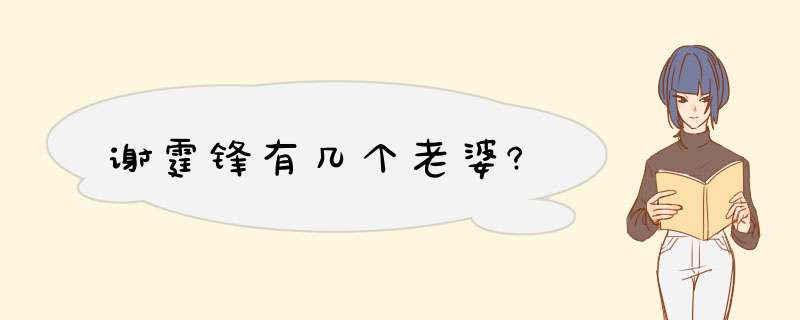 谢霆锋有几个老婆?